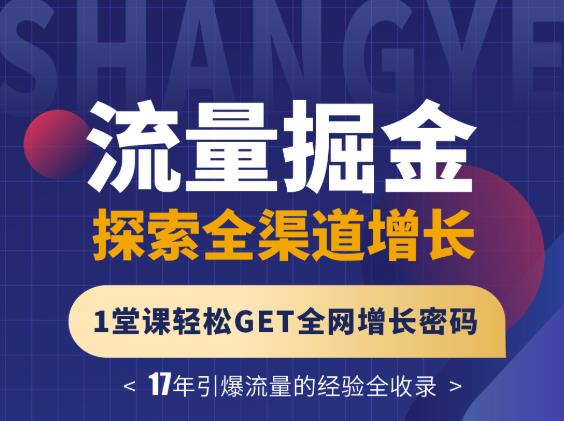 SHANGYE

流量掘金

探索全渠道增长

1堂课轻松GET全网增长密码

< 17年引爆流量的经验全收录 >